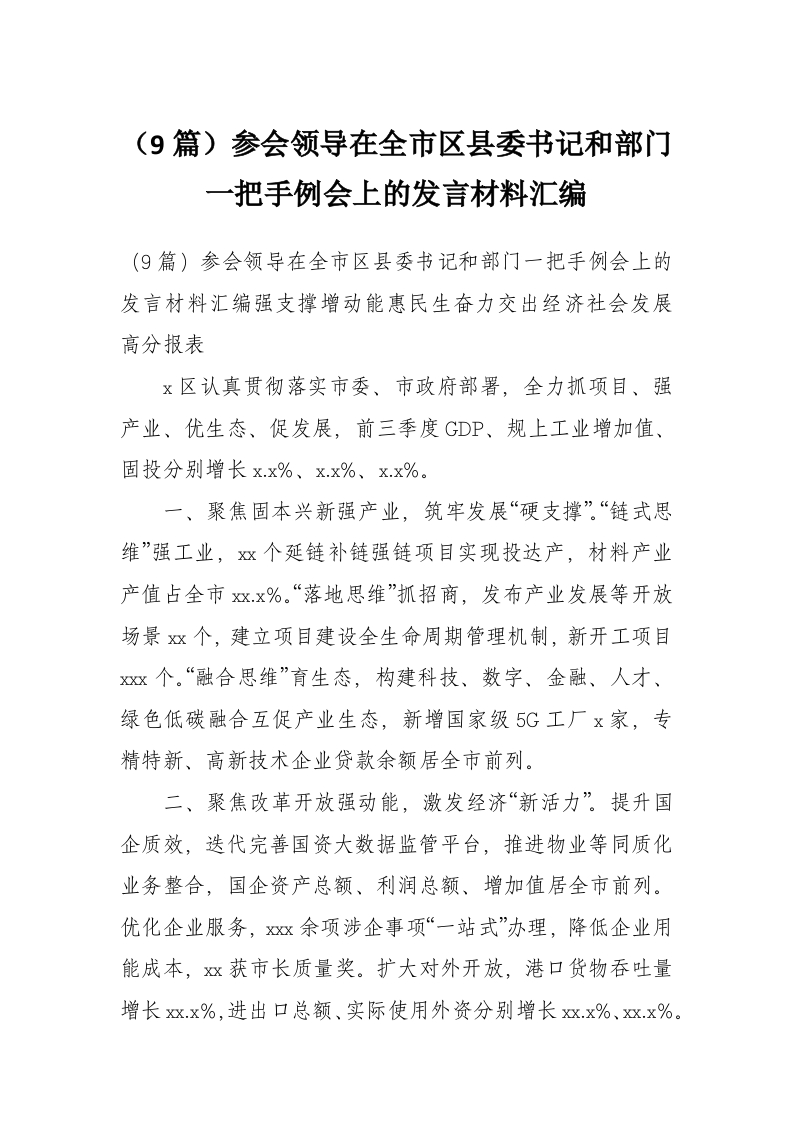 （9篇）参会领导在全市区县委书记和部门一把手例会上的发言材料汇编

（9篇）参会领导在全市区县委书记和部门一把手例会上的发言材料汇编强支撑增动能惠民生奋力交出经济社会发展高分报表

x区认真贯彻落实市委、市政府部署，全力抓项目、强产业、优生态、促发展，前三季度GDP、规上工业增加值、固投分别增长x.x%、x.x%、x.x%。

一、聚焦固本兴新强产业，筑牢发展“硬支撑”。“链式思维”强工业，xx个延链补链强链项目实现投达产，材料产业产值占全市xx.x%。“落地思维”抓招商，发布产业发展等开放场景xx个，建立项目建设全生命周期管理机制，新开工项目xxx个。“融合思维”育生态，构建科技、数字、金融、人才、绿色低碳融合互促产业生态，新增国家级5G工厂x家，专精特新、高新技术企业贷款余额居全市前列。

二、聚焦改革开放强动能，激发经济“新活力”。提升国企质效，迭代完善国资大数据监管平台，推进物业等同质化业务整合，国企资产总额、利润总额、增加值居全市前列。优化企业服务，xxx余项涉企事项“一站式”办理，降低企业用能成本，xx获市长质量奖。扩大对外开放，港口货物吞吐量增长xx.x%，进出口总额、实际使用外资分别增长xx.x%、xx.x%。